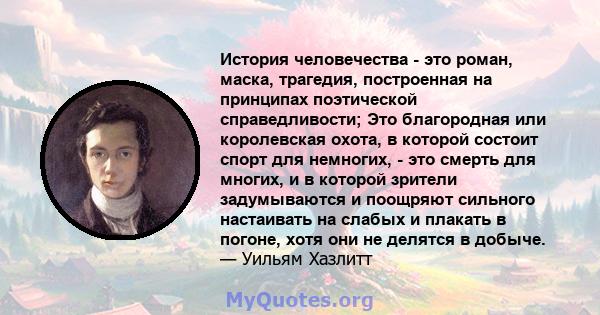 История человечества - это роман, маска, трагедия, построенная на принципах поэтической справедливости; Это благородная или королевская охота, в которой состоит спорт для немногих, - это смерть для многих, и в которой зрители задумываются и поощряют сильного настаивать на слабых и плакать в погоне, хотя они не делятся в добыче.
— Уильям Хазлитт

MyQuotes.org